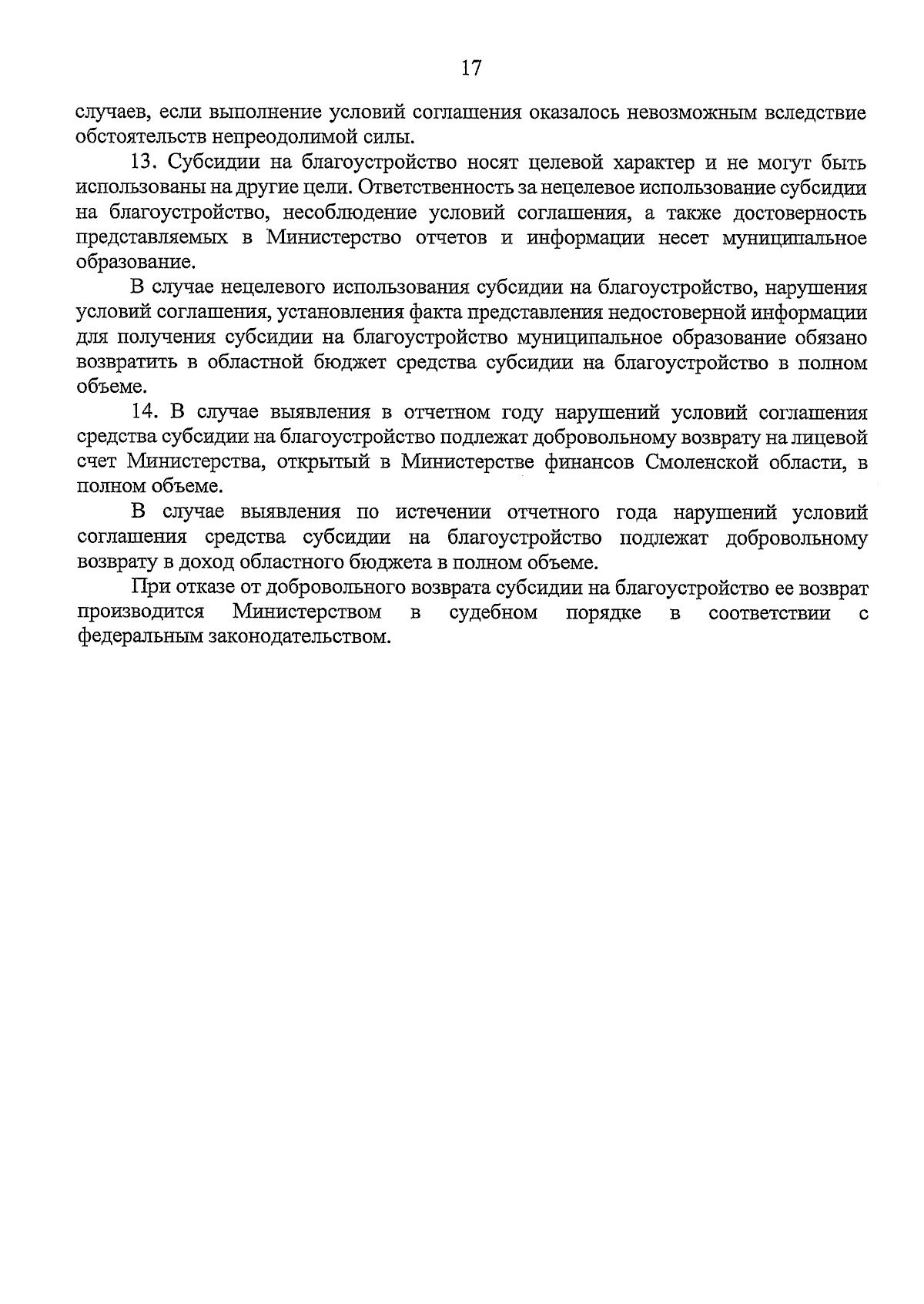 17

случаев, если выполнение условий соглашения оказалось невозможным вследствие обстоятельств непреодолимой силы.

13. Субсидии на благоустройство носят целевой характер и не могут быть использованы на другие цели. Ответственность за нецелевое использование субсидии на благоустройство, несоблюдение условий соглашения, а также достоверность представляемых в Министерство отчетов и информации несет муниципальное образование.

В случае нецелевого использования субсидии на благоустройство, нарушения условий соглашения, установления факта представления недостоверной информации для получения субсидии на благоустройство муниципальное образование обязано возвратить в областной бюджет средства субсидии на благоустройство в полном объеме.

14. В случае выявления в отчетном году нарушений условий соглашения средства субсидии на благоустройство подлежат добровольному возврату на лицевой счет Министерства, открытый в Министерстве финансов Смоленской области, в полном объеме.

В случае выявления по истечении отчетного года нарушений условий соглашения средства субсидии на благоустройство подлежат добровольному возврату в доход областного бюджета в полном объеме.

При отказе от добровольного возврата субсидии на благоустройство ее возврат производится Министерством в судебном порядке в соответствии с федеральным законодательством.